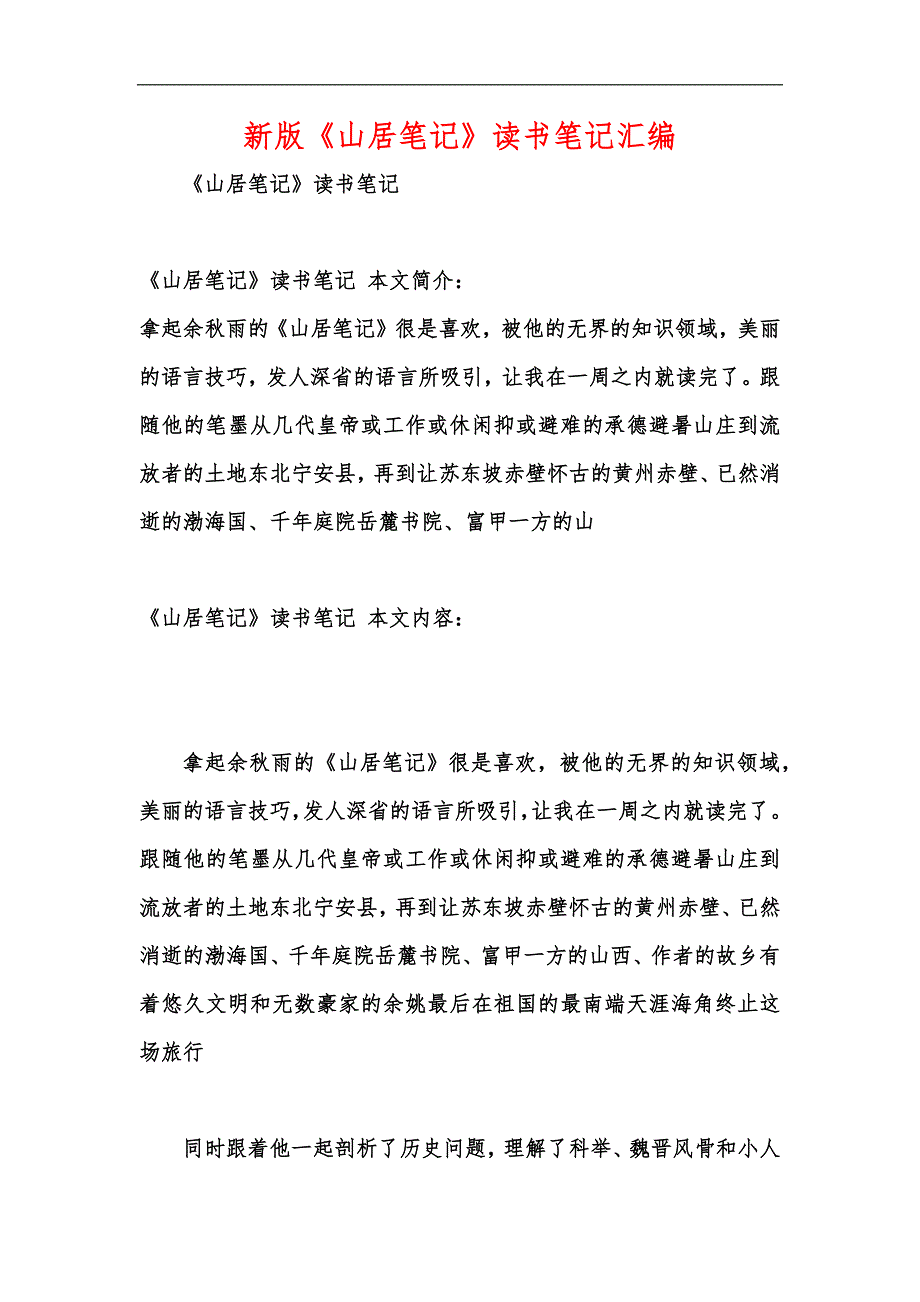 新版《山居笔记》读书笔记汇编

《山居笔记》读书笔记

《山居笔记》读书笔记 本文简介:

拿起余秋雨的《山居笔记》很是喜欢，被他的无界的知识领域，美丽的语言技巧，发人深省的语言所吸引，让我在一周之内就读完了。跟随他的笔墨从几代皇帝或工作或休闲抑或避难的承德避暑山庄到流放者的土地东北宁安县，再到让苏东坡赤壁怀古的黄州赤壁、已然消逝的渤海国、千年庭院岳麓书院、富甲一方的山

《山居笔记》读书笔记 本文内容:

拿起余秋雨的《山居笔记》很是喜欢，被他的无界的知识领域，美丽的语言技巧，发人深省的语言所吸引，让我在一周之内就读完了。跟随他的笔墨从几代皇帝或工作或休闲抑或避难的承德避暑山庄到流放者的土地东北宁安县，再到让苏东坡赤壁怀古的黄州赤壁、已然消逝的渤海国、千年庭院岳麓书院、富甲一方的山西、作者的故乡有着悠久文明和无数豪家的余姚最后在祖国的最南端天涯海角终止这场旅行

同时跟着他一起剖析了历史问题，理解了科举、魏晋风骨和小人